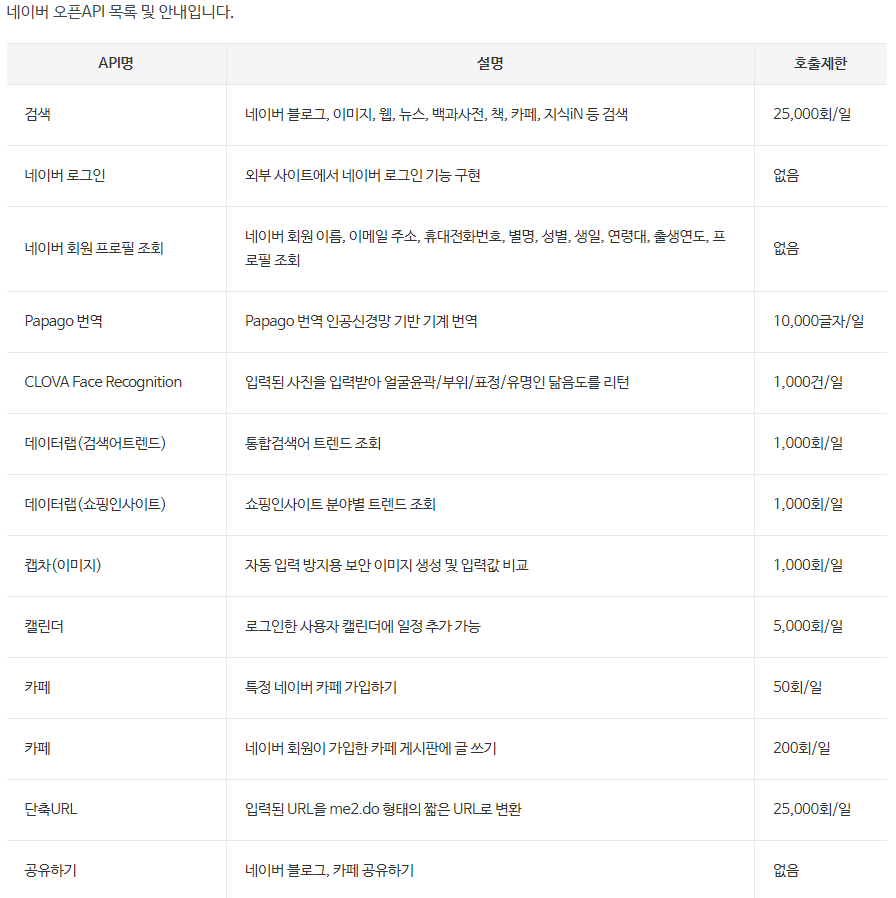 네이버 오픈API 목록 및 안내입니다.

| API명 | 설명 | 호출제한 |
|---|---|---|
| 검색 | 네이버 블로그, 이미지, 웹, 뉴스, 백과사전, 책, 카페, 지식iN 등 검색 | 25,000회/일 |
| 네이버 로그인 | 외부 사이트에서 네이버 로그인 기능 구현 | 없음 |
| 네이버 회원 프로필 조회 | 네이버 회원 이름, 이메일 주소, 휴대전화번호, 별명, 성별, 생일, 연령대, 출생연도, 프로필 조회 | 없음 |
| Papago 번역 | Papago 번역 인공신경망 기반 기계 번역 | 10,000글자/일 |
| CLOVA Face Recognition | 입력된 사진을 입력받아 얼굴윤곽/부위/표정/유명인 닮음도를 리턴 | 1,000건/일 |
| 데이터랩(검색어트렌드) | 통합검색어 트렌드 조회 | 1,000회/일 |
| 데이터랩(쇼핑인사이트) | 쇼핑인사이트 분야별 트렌드 조회 | 1,000회/일 |
| 캡차(이미지) | 자동 입력 방지용 보안 이미지 생성 및 입력값 비교 | 1,000회/일 |
| 캘린더 | 로그인한 사용자 캘린더에 일정 추가 가능 | 5,000회/일 |
| 카페 | 특정 네이버 카페 가입하기 | 50회/일 |
| 카페 | 네이버 회원이 가입한 카페 게시판에 글 쓰기 | 200회/일 |
| 단축URL | 입력된 URL을 me2.do 형태의 짧은 URL로 변환 | 25,000회/일 |
| 공유하기 | 네이버 블로그, 카페 공유하기 | 없음 |